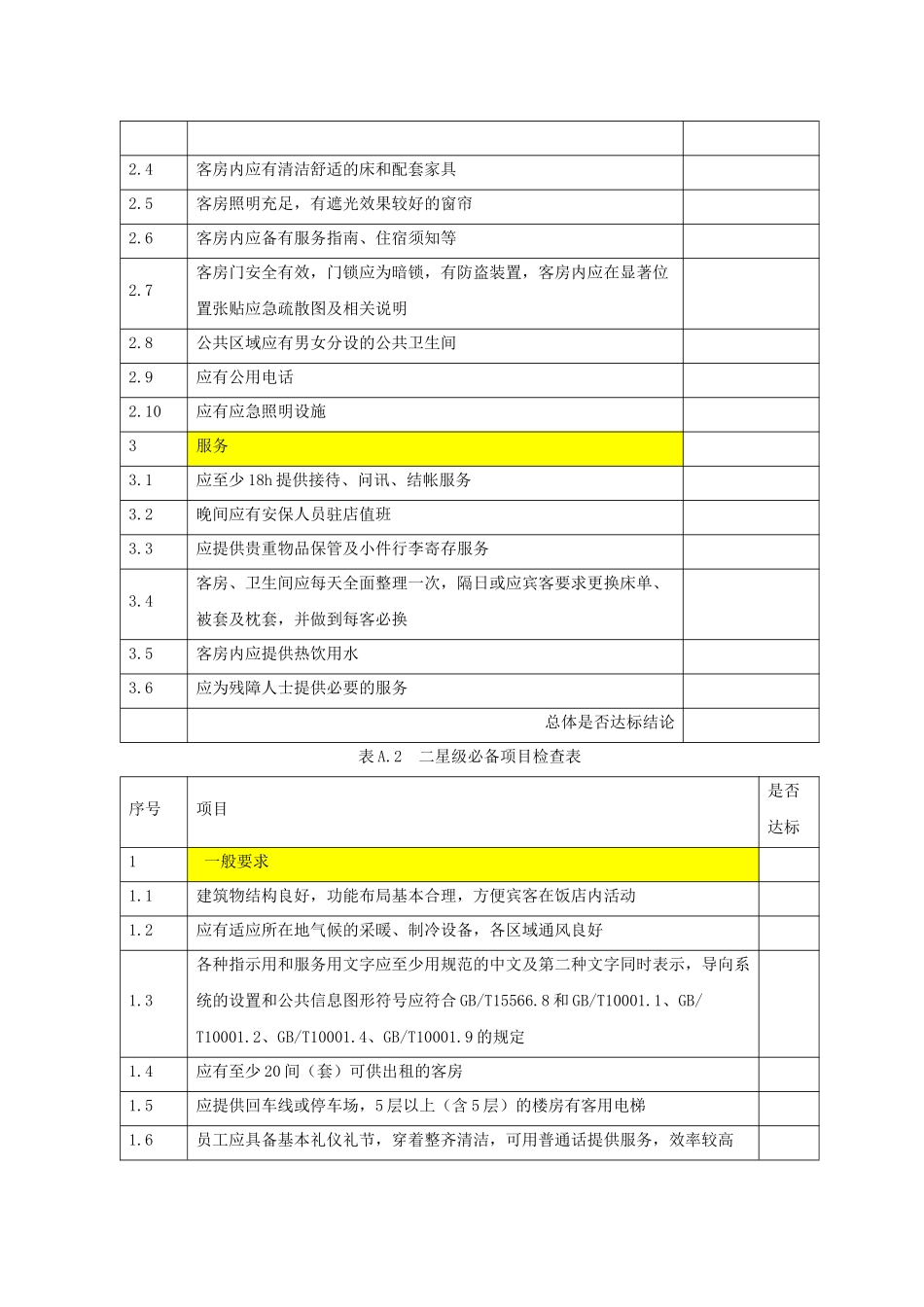 | | | |
|---|---|---|
| 2.4 | 客房内应有清洁舒适的床和配套家具 | |
| 2.5 | 客房照明充足，有遮光效果较好的窗帘 | |
| 2.6 | 客房内应备有服务指南、住宿须知等 | |
| 2.7 | 客房门安全有效，门锁应为暗锁，有防盗装置，客房内应在显著位置张贴应急疏散图及相关说明 | |
| 2.8 | 公共区域应有男女分设的公共卫生间 | |
| 2.9 | 应有公用电话 | |
| 2.10 | 应有应急照明设施 | |
| 3 | 服务 | |
| 3.1 | 应至少18h提供接待、问讯、结帐服务 | |
| 3.2 | 晚间应有安保人员驻店值班 | |
| 3.3 | 应提供贵重物品保管及小件行李寄存服务 | |
| 3.4 | 客房、卫生间应每天全面整理一次，隔日或应宾客要求更换床单、被套及枕套，并做到每客必换 | |
| 3.5 | 客房内应提供热饮用水 | |
| 3.6 | 应为残障人士提供必要的服务 | |
| | 总体是否达标结论 | |

表A.2　二星级必备项目检查表

| 序号 | 项目 | 是否达标 |
|---|---|---|
| 1 | 一般要求 | |
| 1.1 | 建筑物结构良好，功能布局基本合理，方便宾客在饭店内活动 | |
| 1.2 | 应有适应所在地气候的采暖、制冷设备，各区域通风良好 | |
| 1.3 | 各种指示用和服务用文字应至少用规范的中文及第二种文字同时表示，导向系统的设置和公共信息图形符号应符合GB/T15566.8和GB/T10001.1、GB/T10001.2、GB/T10001.4、GB/T10001.9的规定 | |
| 1.4 | 应有至少20间（套）可供出租的客房 | |
| 1.5 | 应提供回车线或停车场，5层以上（含5层）的楼房有客用电梯 | |
| 1.6 | 员工应具备基本礼仪礼节，穿着整齐清洁，可用普通话提供服务，效率较高 | |